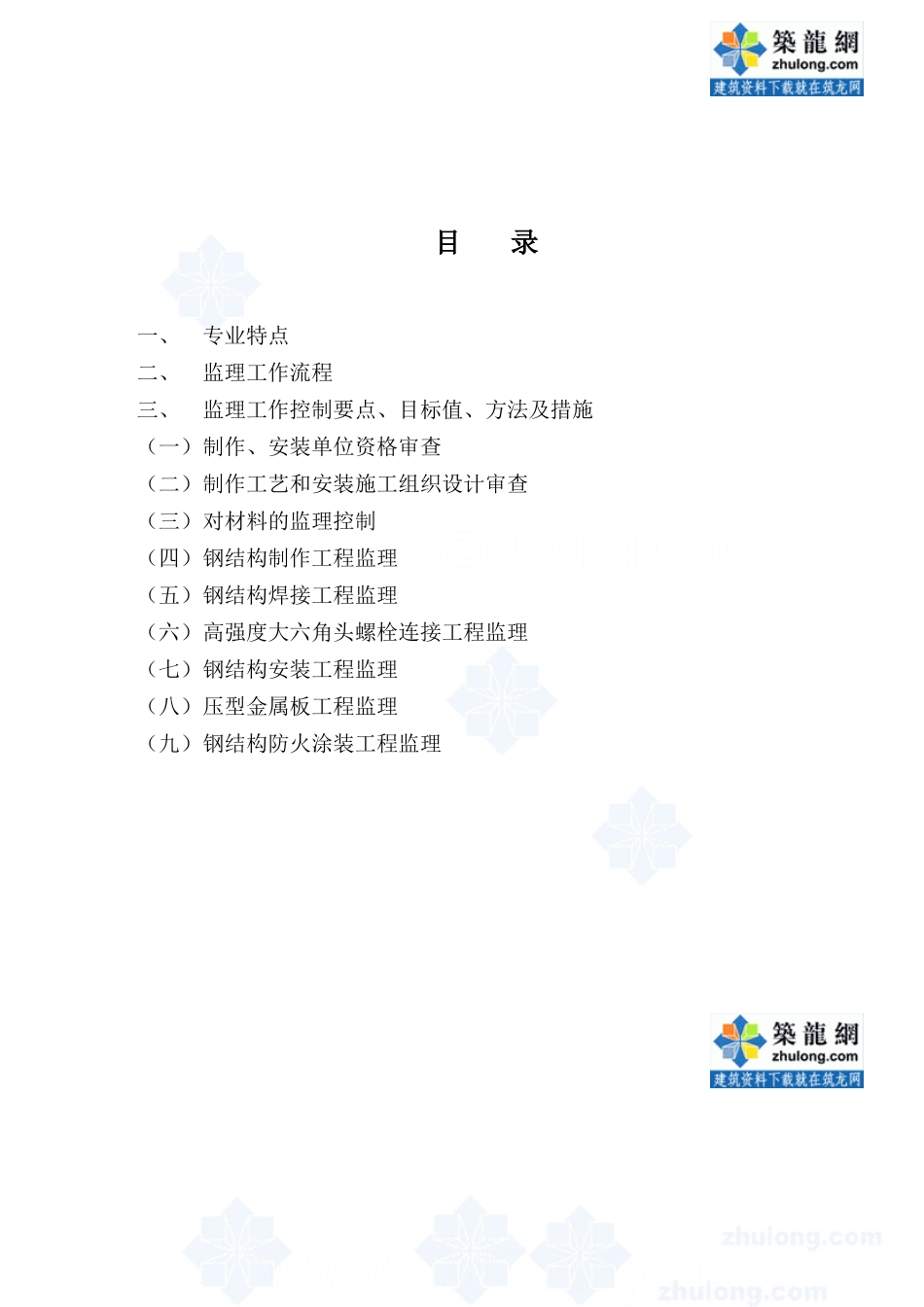 築龍網
zhulong.com
建筑资料下载就在筑龙网

目　录

一、　专业特点
二、　监理工作流程
三、　监理工作控制要点、目标值、方法及措施
（一）制作、安装单位资格审查
（二）制作工艺和安装施工组织设计审查
（三）对材料的监理控制
（四）钢结构制作工程监理
（五）钢结构焊接工程监理
（六）高强度大六角头螺栓连接工程监理
（七）钢结构安装工程监理
（八）压型金属板工程监理
（九）钢结构防火涂装工程监理

築龍網
zhulong.com
建筑资料下载就在筑龙网

zhulong.com
zhulong.com